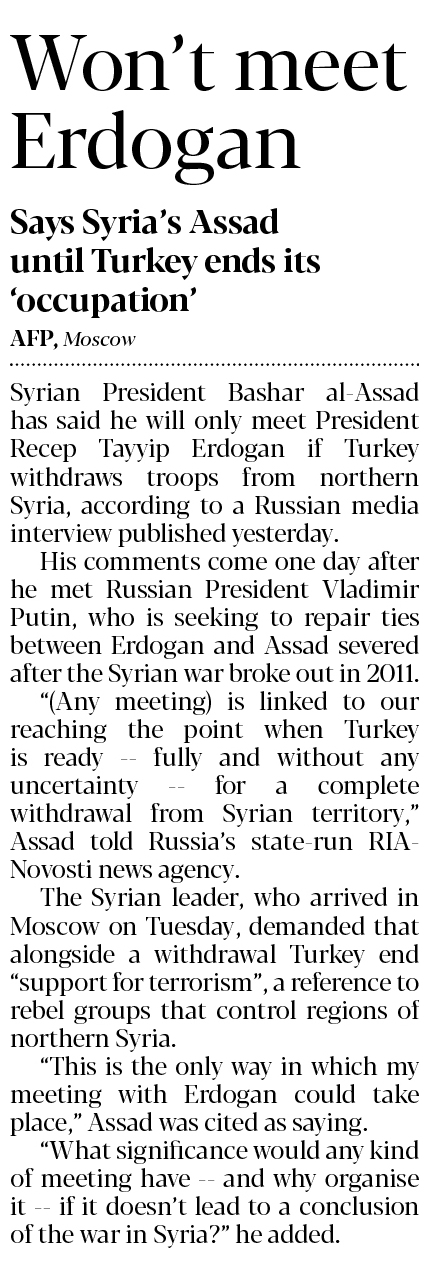 Won't meet Erdogan

Says Syria's Assad until Turkey ends its 'occupation'

AFP, Moscow

Syrian President Bashar al-Assad has said he will only meet President Recep Tayyip Erdogan if Turkey withdraws troops from northern Syria, according to a Russian media interview published yesterday.

His comments come one day after he met Russian President Vladimir Putin, who is seeking to repair ties between Erdogan and Assad severed after the Syrian war broke out in 2011.

"(Any meeting) is linked to our reaching the point when Turkey is ready -- fully and without any uncertainty -- for a complete withdrawal from Syrian territory," Assad told Russia's state-run RIA-Novosti news agency.

The Syrian leader, who arrived in Moscow on Tuesday, demanded that alongside a withdrawal Turkey end "support for terrorism", a reference to rebel groups that control regions of northern Syria.

"This is the only way in which my meeting with Erdogan could take place," Assad was cited as saying.

"What significance would any kind of meeting have -- and why organise it -- if it doesn't lead to a conclusion of the war in Syria?" he added.